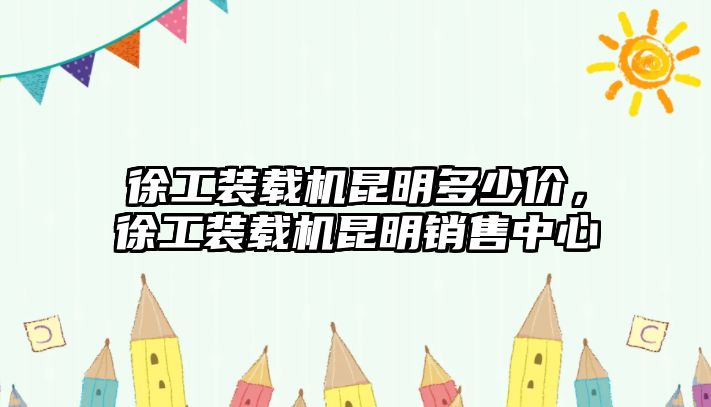 徐工装载机昆明多少价，徐工装载机昆明销售中心